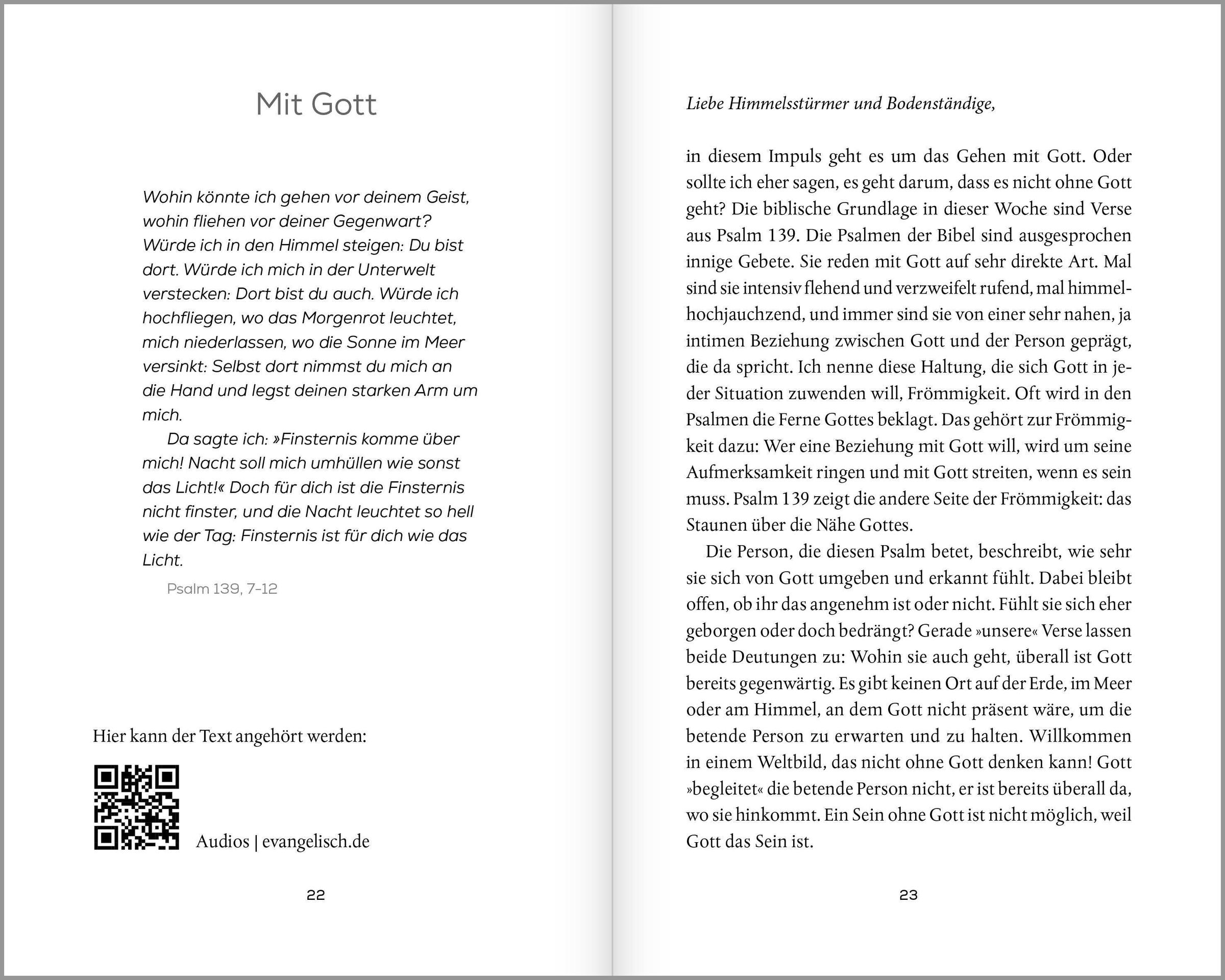 Mit Gott

Wohin könnte ich gehen vor deinem Geist, wohin fliehen vor deiner Gegenwart? Würde ich in den Himmel steigen: Du bist dort. Würde ich mich in der Unterwelt verstecken: Dort bist du auch. Würde ich hochfliegen, wo das Morgenrot leuchtet, mich niederlassen, wo die Sonne im Meer versinkt: Selbst dort nimmst du mich an die Hand und legst deinen starken Arm um mich.

Da sagte ich: »Finsternis komme über mich! Nacht soll mich umhüllen wie sonst das Licht!« Doch für dich ist die Finsternis nicht finster, und die Nacht leuchtet so hell wie der Tag: Finsternis ist für dich wie das Licht.

Psalm 139, 7-12

Hier kann der Text angehört werden:

Audios | evangelisch.de

22

Liebe Himmelsstürmer und Bodenständige,

in diesem Impuls geht es um das Gehen mit Gott. Oder sollte ich eher sagen, es geht darum, dass es nicht ohne Gott geht? Die biblische Grundlage in dieser Woche sind Verse aus Psalm 139. Die Psalmen der Bibel sind ausgesprochen innige Gebete. Sie reden mit Gott auf sehr direkte Art. Mal sind sie intensiv flehend und verzweifelt rufend, mal himmelhochjauchzend, und immer sind sie von einer sehr nahen, ja intimen Beziehung zwischen Gott und der Person geprägt, die da spricht. Ich nenne diese Haltung, die sich Gott in jeder Situation zuwenden will, Frömmigkeit. Oft wird in den Psalmen die Ferne Gottes beklagt. Das gehört zur Frömmigkeit dazu: Wer eine Beziehung mit Gott will, wird um seine Aufmerksamkeit ringen und mit Gott streiten, wenn es sein muss. Psalm 139 zeigt die andere Seite der Frömmigkeit: das Staunen über die Nähe Gottes.

Die Person, die diesen Psalm betet, beschreibt, wie sehr sie sich von Gott umgeben und erkannt fühlt. Dabei bleibt offen, ob ihr das angenehm ist oder nicht. Fühlt sie sich eher geborgen oder doch bedrängt? Gerade »unsere« Verse lassen beide Deutungen zu: Wohin sie auch geht, überall ist Gott bereits gegenwärtig. Es gibt keinen Ort auf der Erde, im Meer oder am Himmel, an dem Gott nicht präsent wäre, um die betende Person zu erwarten und zu halten. Willkommen in einem Weltbild, das nicht ohne Gott denken kann! Gott »begleitet« die betende Person nicht, er ist bereits überall da, wo sie hinkommt. Ein Sein ohne Gott ist nicht möglich, weil Gott das Sein ist.

23